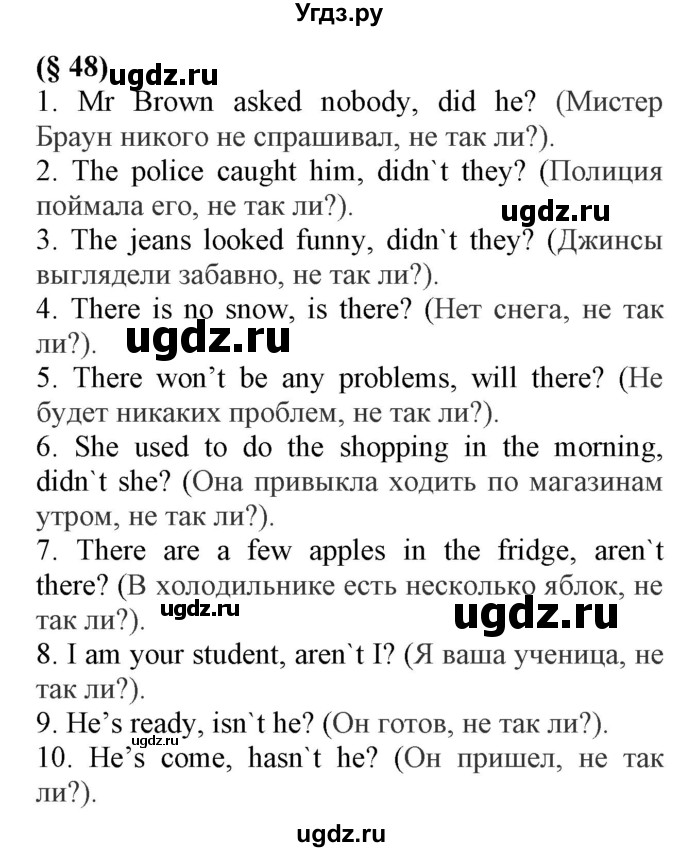 Угдз.ру

(§ 48) ugdz.ru

1. Mr Brown asked nobody, did he? (Мистер Браун никого не спрашивал, не так ли?).
2. The police caught him, didn`t they? (Полиция поймала его, не так ли?). ugdz.ru
3. The jeans looked funny, didn`t they? (Джинсы выглядели забавно, не так ли?).
4. There is no snow, is there? (Нет снега, не так ли?). ugdz.ru
5. There won't be any problems, will there? (Не будет никаких проблем, не так ли?).
6. She used to do the shopping in the morning, didn`t she? (Она привыкла ходить по магазинам утром, не так ли?).
7. There are a few apples in the fridge, aren`t there? (В холодильнике есть несколько яблок, не так ли?). ugdz.ru ugdz.ru
8. I am your student, aren`t I? (Я ваша ученица, не так ли?).
9. He's ready, isn`t he? (Он готов, не так ли?). ugdz.ru
10. He's come, hasn`t he? (Он пришел, не так ли?).

ugdz.ru